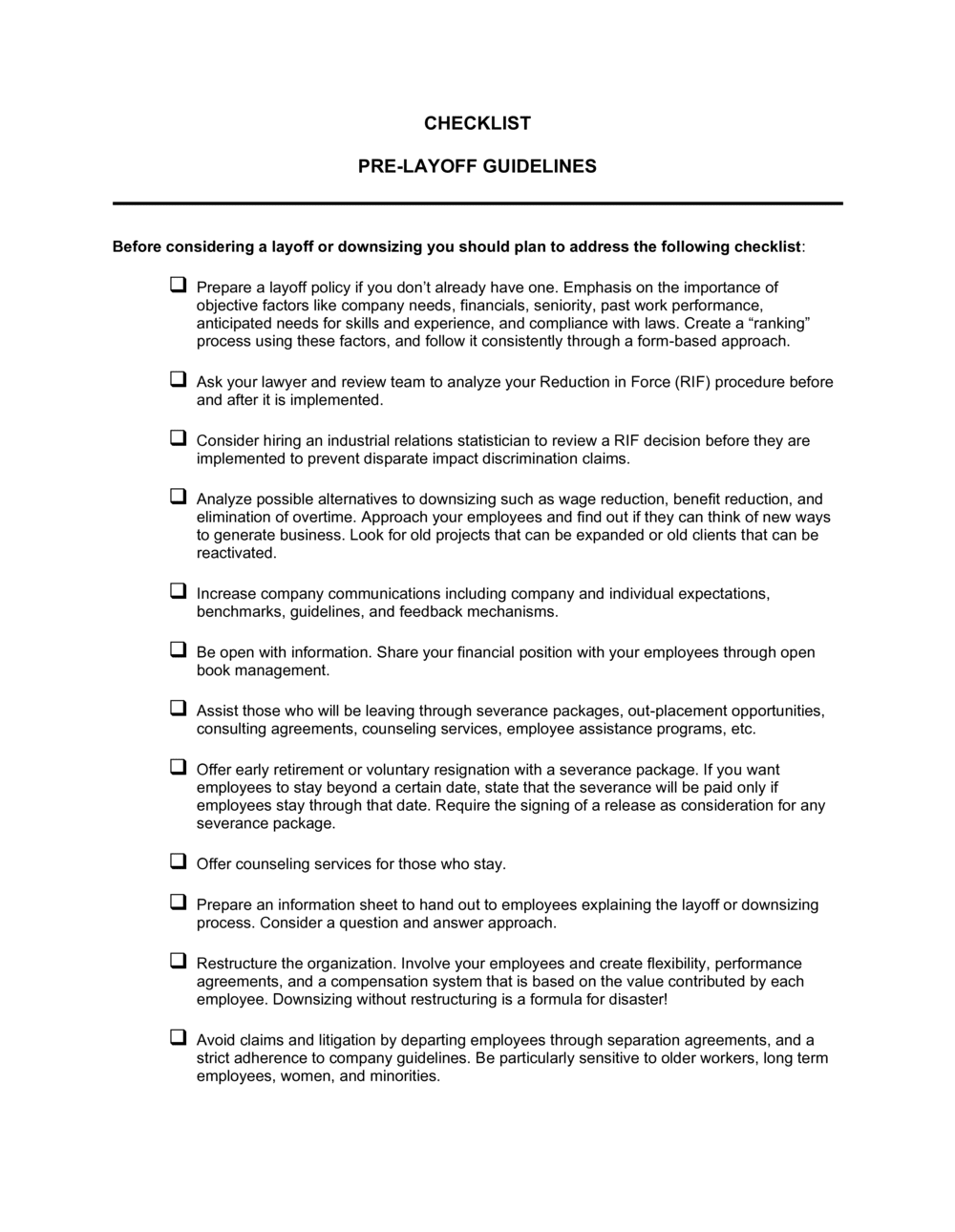 CHECKLIST

PRE-LAYOFF GUIDELINES

Before considering a layoff or downsizing you should plan to address the following checklist:

❑ Prepare a layoff policy if you don't already have one. Emphasis on the importance of objective factors like company needs, financials, seniority, past work performance, anticipated needs for skills and experience, and compliance with laws. Create a "ranking" process using these factors, and follow it consistently through a form-based approach.

❑ Ask your lawyer and review team to analyze your Reduction in Force (RIF) procedure before and after it is implemented.

❑ Consider hiring an industrial relations statistician to review a RIF decision before they are implemented to prevent disparate impact discrimination claims.

❑ Analyze possible alternatives to downsizing such as wage reduction, benefit reduction, and elimination of overtime. Approach your employees and find out if they can think of new ways to generate business. Look for old projects that can be expanded or old clients that can be reactivated.

❑ Increase company communications including company and individual expectations, benchmarks, guidelines, and feedback mechanisms.

❑ Be open with information. Share your financial position with your employees through open book management.

❑ Assist those who will be leaving through severance packages, out-placement opportunities, consulting agreements, counseling services, employee assistance programs, etc.

❑ Offer early retirement or voluntary resignation with a severance package. If you want employees to stay beyond a certain date, state that the severance will be paid only if employees stay through that date. Require the signing of a release as consideration for any severance package.

❑ Offer counseling services for those who stay.

❑ Prepare an information sheet to hand out to employees explaining the layoff or downsizing process. Consider a question and answer approach.

❑ Restructure the organization. Involve your employees and create flexibility, performance agreements, and a compensation system that is based on the value contributed by each employee. Downsizing without restructuring is a formula for disaster!

❑ Avoid claims and litigation by departing employees through separation agreements, and a strict adherence to company guidelines. Be particularly sensitive to older workers, long term employees, women, and minorities.